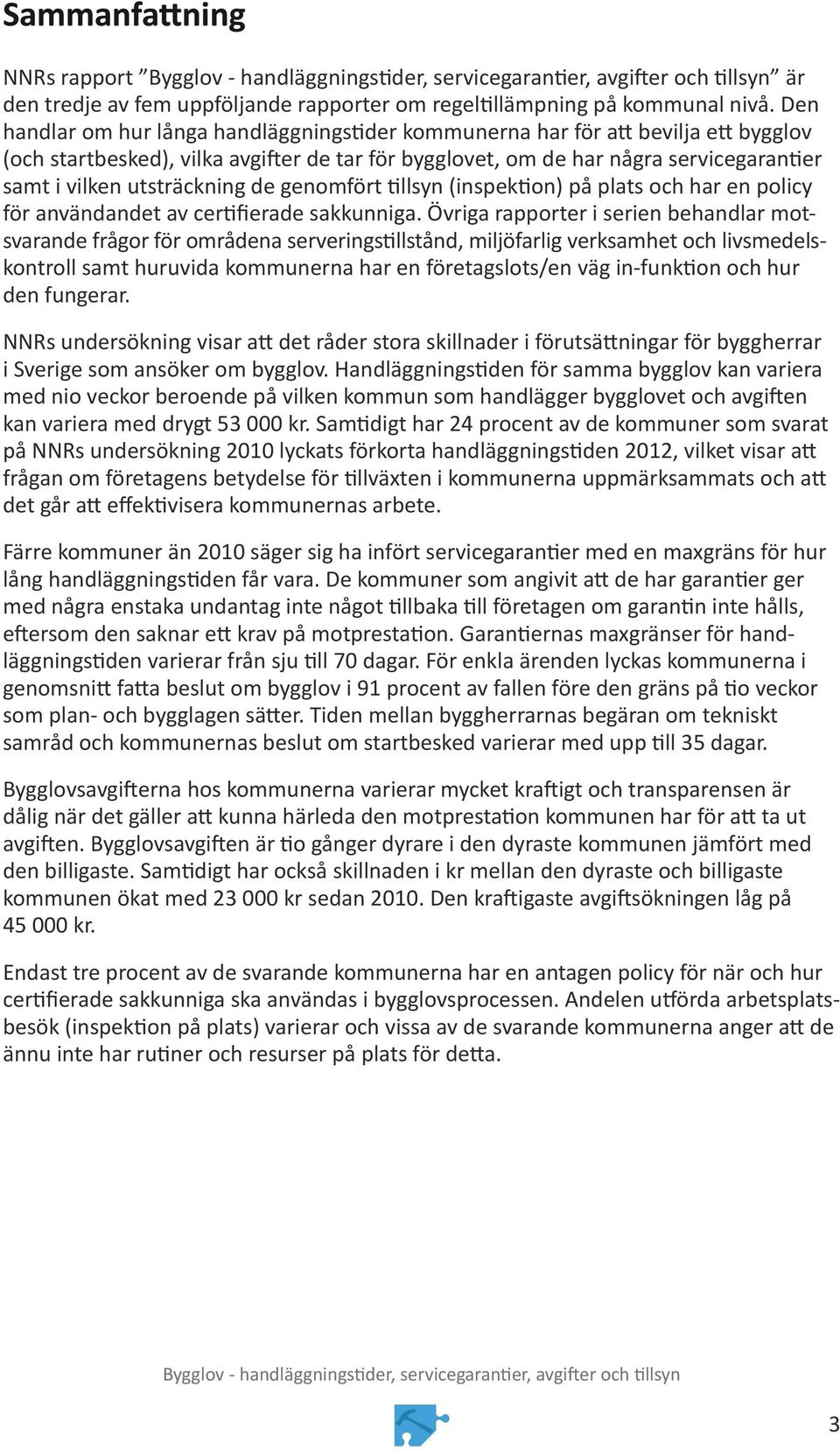 Sammanfattning

NNRs rapport ”Bygglov - handläggningstider, servicegarantier, avgifter och tillsyn” är den tredje av fem uppföljande rapporter om regeltillämpning på kommunal nivå. Den handlar om hur långa handläggningstider kommunerna har för att bevilja ett bygglov (och startbesked), vilka avgifter de tar för bygglovet, om de har några servicegarantier samt i vilken utsträckning de genomfört tillsyn (inspektion) på plats och har en policy för användandet av certifierade sakkunniga. Övriga rapporter i serien behandlar motsvarande frågor för områdena serveringstillstånd, miljöfarlig verksamhet och livsmedelskontroll samt huruvida kommunerna har en företagslots/en väg in-funktion och hur den fungerar.

NNRs undersökning visar att det råder stora skillnader i förutsättningar för byggherrar i Sverige som ansöker om bygglov. Handläggningstiden för samma bygglov kan variera med nio veckor beroende på vilken kommun som handlägger bygglovet och avgiften kan variera med drygt 53 000 kr. Samtidigt har 24 procent av de kommuner som svarat på NNRs undersökning 2010 lyckats förkorta handläggningstiden 2012, vilket visar att frågan om företagens betydelse för tillväxten i kommunerna uppmärksammats och att det går att effektivisera kommunernas arbete.

Färre kommuner än 2010 säger sig ha infört servicegarantier med en maxgräns för hur lång handläggningstiden får vara. De kommuner som angivit att de har garantier ger med några enstaka undantag inte något tillbaka till företagen om garantin inte hålls, eftersom den saknar ett krav på motprestation. Garantiernas maxgränser för handläggningstiden varierar från sju till 70 dagar. För enkla ärenden lyckas kommunerna i genomsnitt fatta beslut om bygglov i 91 procent av fallen före den gräns på tio veckor som plan- och bygglagen sätter. Tiden mellan byggherrarnas begäran om tekniskt samråd och kommunernas beslut om startbesked varierar med upp till 35 dagar.

Bygglovsavgifterna hos kommunerna varierar mycket kraftigt och transparensen är dålig när det gäller att kunna härleda den motprestation kommunen har för att ta ut avgiften. Bygglovsavgiften är tio gånger dyrare i den dyraste kommunen jämfört med den billigaste. Samtidigt har också skillnaden i kr mellan den dyraste och billigaste kommunen ökat med 23 000 kr sedan 2010. Den kraftigaste avgiftsökningen låg på 45 000 kr.

Endast tre procent av de svarande kommunerna har en antagen policy för när och hur certifierade sakkunniga ska användas i bygglovsprocessen. Andelen utförda arbetsplatsbesök (inspektion på plats) varierar och vissa av de svarande kommunerna anger att de ännu inte har rutiner och resurser på plats för detta.

Bygglov - handläggningstider, servicegarantier, avgifter och tillsyn

3